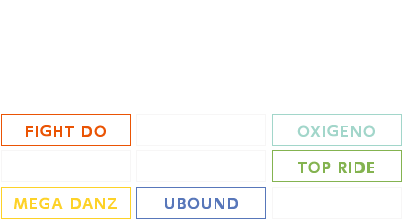 FIGHT DO

OXIGENO

TOP RIDE

MEGA DANZ

UBOUND